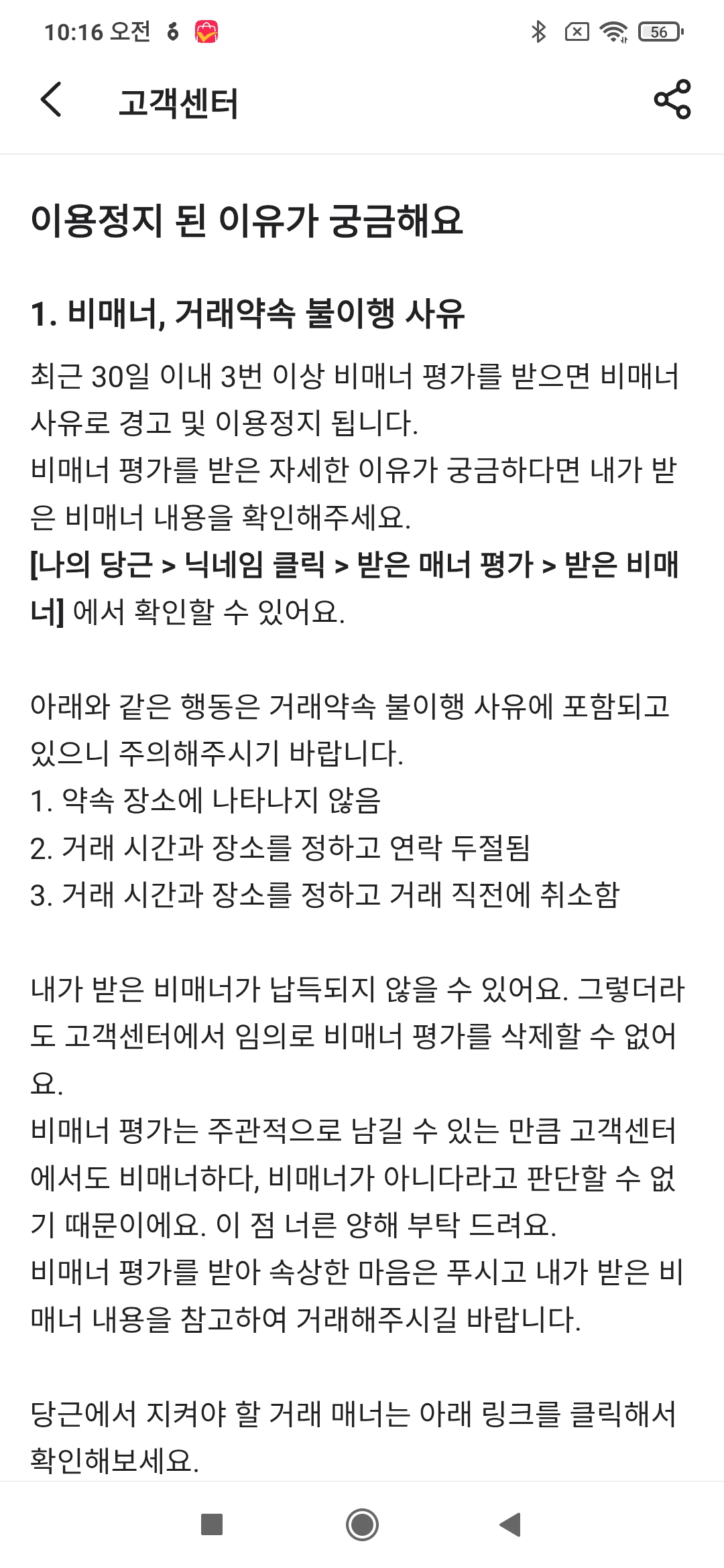 10:16 오전 56

고객센터

이용정지 된 이유가 궁금해요

1. 비매너, 거래약속 불이행 사유

최근 30일 이내 3번 이상 비매너 평가를 받으면 비매너 사유로 경고 및 이용정지 됩니다.
비매너 평가를 받은 자세한 이유가 궁금하다면 내가 받은 비매너 내용을 확인해주세요.
[나의 당근 > 닉네임 클릭 > 받은 매너 평가 > 받은 비매너] 에서 확인할 수 있어요.

아래와 같은 행동은 거래약속 불이행 사유에 포함되고 있으니 주의해주시기 바랍니다.
1. 약속 장소에 나타나지 않음
2. 거래 시간과 장소를 정하고 연락 두절됨
3. 거래 시간과 장소를 정하고 거래 직전에 취소함

내가 받은 비매너가 납득되지 않을 수 있어요. 그렇더라도 고객센터에서 임의로 비매너 평가를 삭제할 수 없어요.
비매너 평가는 주관적으로 남길 수 있는 만큼 고객센터에서도 비매너하다, 비매너가 아니다라고 판단할 수 없기 때문이에요. 이 점 너른 양해 부탁 드려요.
비매너 평가를 받아 속상한 마음은 푸시고 내가 받은 비매너 내용을 참고하여 거래해주시길 바랍니다.

당근에서 지켜야 할 거래 매너는 아래 링크를 클릭해서 확인해보세요.